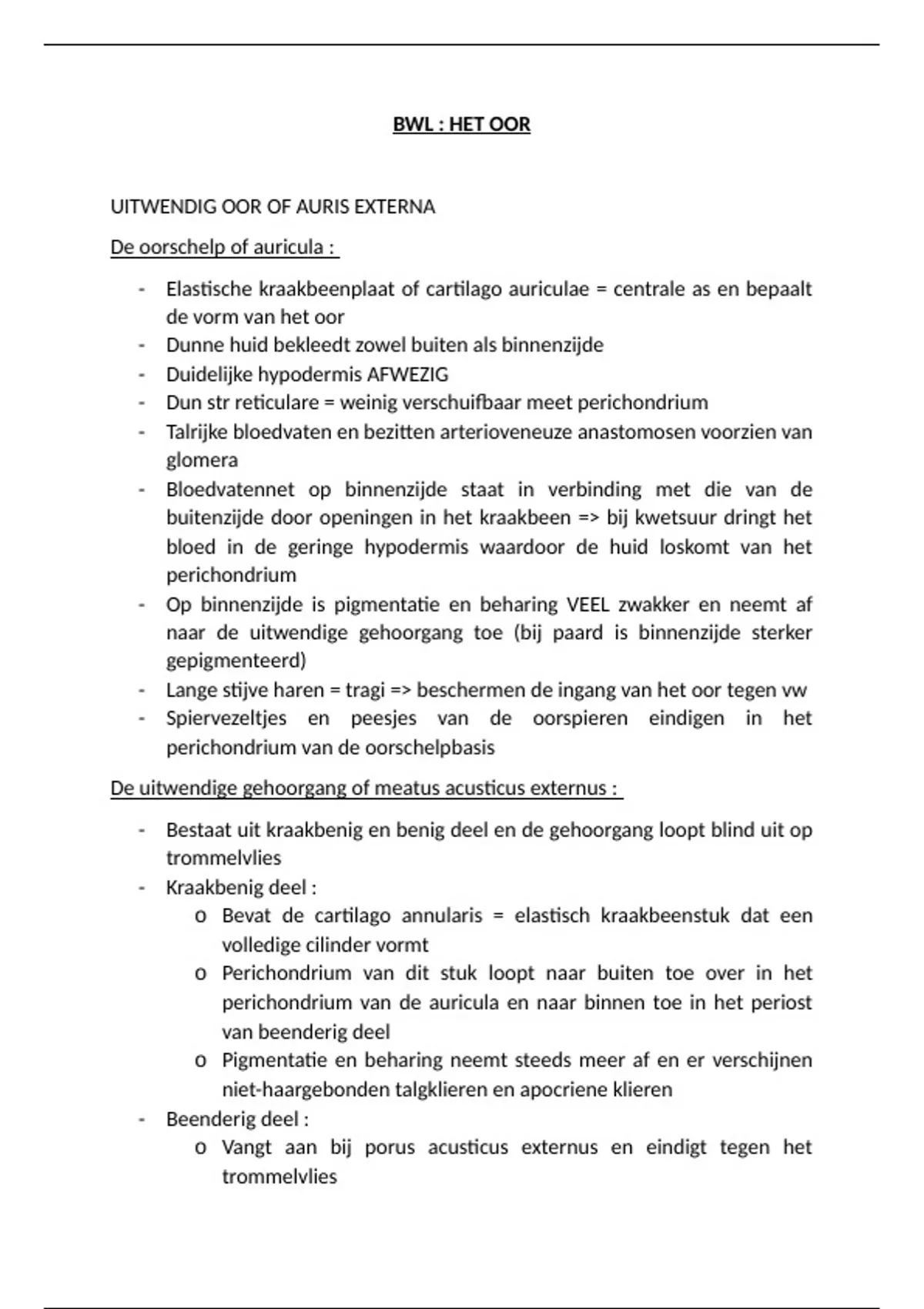 BWL : HET OOR

UITWENDIG OOR OF AURIS EXTERNA

De oorschelp of auricula :

- Elastische kraakbeenplaat of cartilago auriculae = centrale as en bepaalt de vorm van het oor
- Dunne huid bekleedt zowel buiten als binnenzijde
- Duidelijke hypodermis AFWEZIG
- Dun str reticulare = weinig verschuifbaar meet perichondrium
- Talrijke bloedvaten en bezitten arterioveneuze anastomosen voorzien van glomera
- Bloedvatennet op binnenzijde staat in verbinding met die van de buitenzijde door openingen in het kraakbeen => bij kwetsuur dringt het bloed in de geringe hypodermis waardoor de huid loskomt van het perichondrium
- Op binnenzijde is pigmentatie en beharing VEEL zwakker en neemt af naar de uitwendige gehoorgang toe (bij paard is binnenzijde sterker gepigmenteerd)
- Lange stijve haren = tragi => beschermen de ingang van het oor tegen vw
- Spiervezeltjes en peesjes van de oorspieren eindigen in het perichondrium van de oorschelpbasis

De uitwendige gehoorgang of meatus acusticus externus :

- Bestaat uit kraakbenig en benig deel en de gehoorgang loopt blind uit op trommelvlies
- Kraakbenig deel :
  o Bevat de cartilago annularis = elastisch kraakbeenstuk dat een volledige cilinder vormt
  o Perichondrium van dit stuk loopt naar buiten toe over in het perichondrium van de auricula en naar binnen toe in het periost van beenderig deel
  o Pigmentatie en beharing neemt steeds meer af en er verschijnen niet-haargebonden talgklieren en apocriene klieren
- Beenderig deel :
  o Vangt aan bij porus acusticus externus en eindigt tegen het trommelvlies